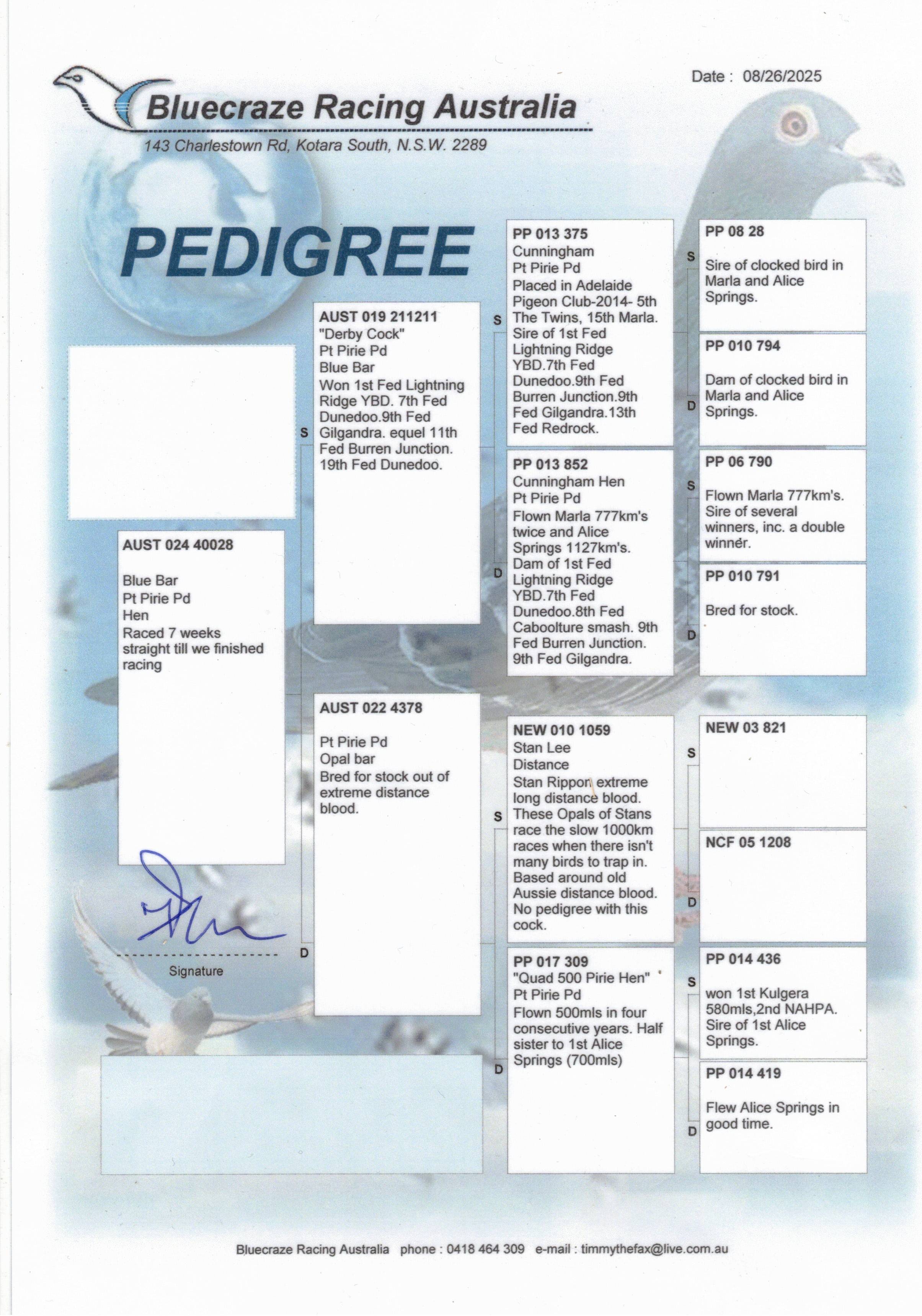 Date : 08/26/2025

Bluecraze Racing Australia

143 Charlestown Rd, Kotara South, N.S.W. 2289

PEDIGREE

AUST 024 40028

Blue Bar
Pt Pirie Pd
Hen
Raced 7 weeks straight till we finished racing

Signature

S

AUST 019 211211
"Derby Cock"
Pt Pirie Pd
Blue Bar
Won 1st Fed Lightning Ridge YBD. 7th Fed Dunedoo.9th Fed Gilgandra. equel 11th Fed Burren Junction. 19th Fed Dunedoo.

D

AUST 022 4378

Pt Pirie Pd
Opal bar
Bred for stock out of extreme distance blood.

S

PP 013 375
Cunningham
Pt Pirie Pd
Placed in Adelaide Pigeon Club-2014- 5th The Twins, 15th Marla. Sire of 1st Fed Lightning Ridge YBD.7th Fed Dunedoo.9th Fed Burren Junction.9th Fed Gilgandra.13th Fed Redrock.

D

PP 013 852
Cunningham Hen
Pt Pirie Pd
Flown Marla 777km's twice and Alice Springs 1127km's. Dam of 1st Fed Lightning Ridge YBD.7th Fed Dunedoo.8th Fed Caboolture smash. 9th Fed Burren Junction. 9th Fed Gilgandra.

S

NEW 010 1059
Stan Lee
Distance
Stan Rippon extreme long distance blood. These Opals of Stans race the slow 1000km races when there isn't many birds to trap in. Based around old Aussie distance blood. No pedigree with this cock.

D

PP 017 309
"Quad 500 Pirie Hen"
Pt Pirie Pd
Flown 500mls in four consecutive years. Half sister to 1st Alice Springs (700mls)

S

PP 08 28

Sire of clocked bird in Marla and Alice Springs.

D

PP 010 794

Dam of clocked bird in Marla and Alice Springs.

S

PP 06 790

Flown Marla 777km's. Sire of several winners, inc. a double winner.

D

PP 010 791

Bred for stock.

S

NEW 03 821

D

NCF 05 1208

S

PP 014 436

won 1st Kulgera 580mls,2nd NAHPA. Sire of 1st Alice Springs.

D

PP 014 419

Flew Alice Springs in good time.

Bluecraze Racing Australia phone : 0418 464 309 e-mail : timmythefax@live.com.au